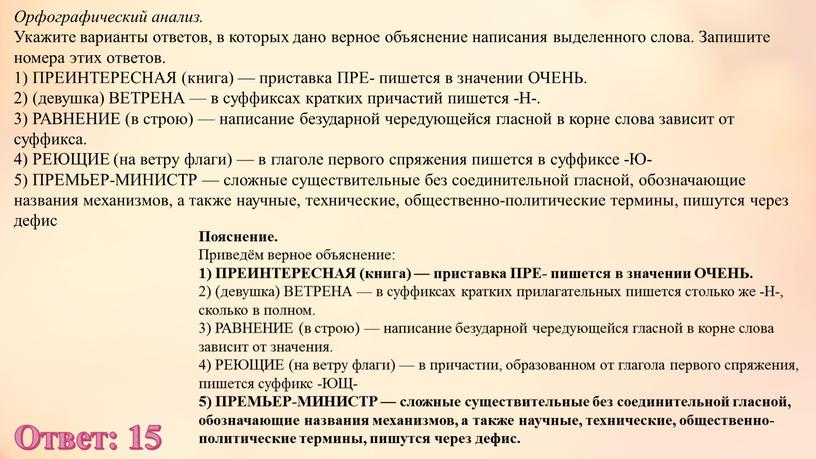 Орфографический анализ.
Укажите варианты ответов, в которых дано верное объяснение написания выделенного слова. Запишите номера этих ответов.
1) ПРЕИНТЕРЕСНАЯ (книга) — приставка ПРЕ- пишется в значении ОЧЕНЬ.
2) (девушка) ВЕТРЕНА — в суффиксах кратких причастий пишется -Н-.
3) РАВНЕНИЕ (в строю) — написание безударной чередующейся гласной в корне слова зависит от суффикса.
4) РЕЮЩИЕ (на ветру флаги) — в глаголе первого спряжения пишется в суффиксе -Ю-
5) ПРЕМЬЕР-МИНИСТР — сложные существительные без соединительной гласной, обозначающие названия механизмов, а также научные, технические, общественно-политические термины, пишутся через дефис

Пояснение.
Приведём верное объяснение:
1) ПРЕИНТЕРЕСНАЯ (книга) — приставка ПРЕ- пишется в значении ОЧЕНЬ.
2) (девушка) ВЕТРЕНА — в суффиксах кратких прилагательных пишется столько же -Н-, сколько в полном.
3) РАВНЕНИЕ (в строю) — написание безударной чередующейся гласной в корне слова зависит от значения.
4) РЕЮЩИЕ (на ветру флаги) — в причастии, образованном от глагола первого спряжения, пишется суффикс -ЮЩ-
5) ПРЕМЬЕР-МИНИСТР — сложные существительные без соединительной гласной, обозначающие названия механизмов, а также научные, технические, общественно-политические термины, пишутся через дефис.

Ответ: 15